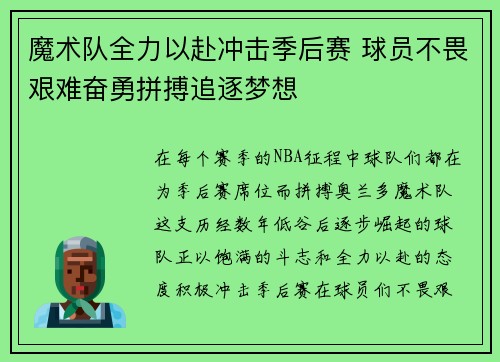 魔术队全力以赴冲击季后赛 球员不畏艰难奋勇拼搏追逐梦想

在每个赛季的NBA征程中球队们都在为季后赛席位而拼搏奥兰多魔术队这支历经数年低谷后逐步崛起的球队正以饱满的斗志和全力以赴的态度积极冲击季后赛在球员们不畏艰